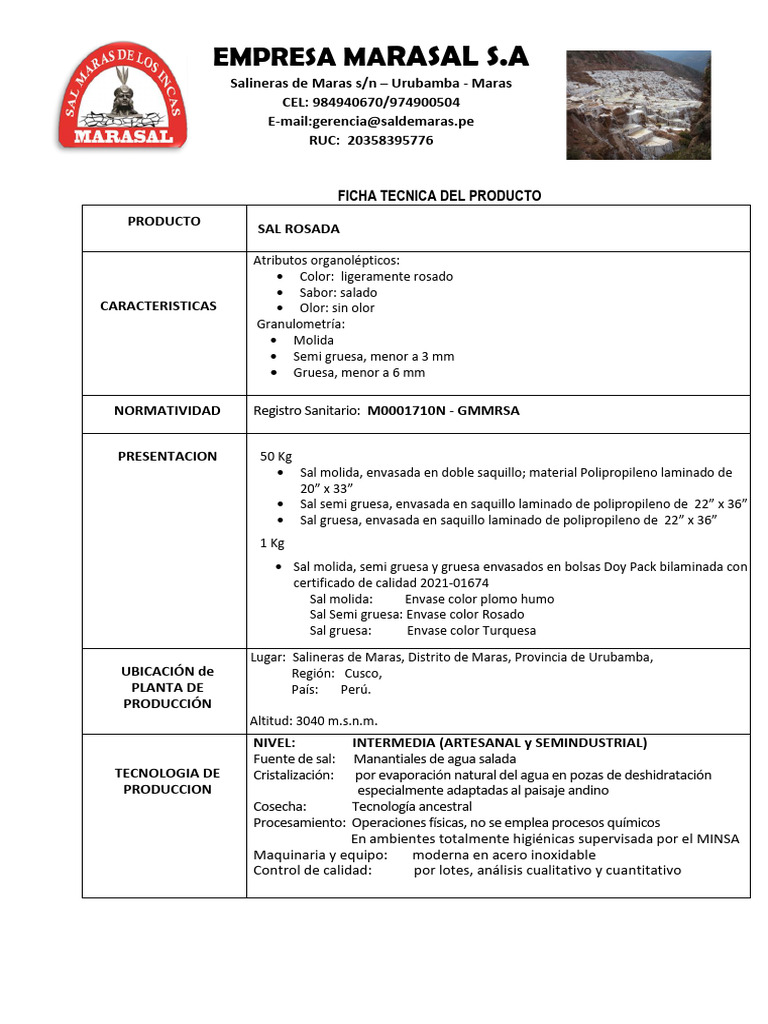 SAL MARAS DE LOS INCAS
MARASAL

EMPRESA MARASAL S.A
Salineras de Maras s/n – Urubamba - Maras
CEL: 984940670/974900504
E-mail:gerencia@saldemaras.pe
RUC: 20358395776

FICHA TECNICA DEL PRODUCTO

| PRODUCTO | SAL ROSADA |
|---|---|
| CARACTERISTICAS | Atributos organolépticos: • Color: ligeramente rosado • Sabor: salado • Olor: sin olor Granulometría: • Molida • Semi gruesa, menor a 3 mm • Gruesa, menor a 6 mm |
| NORMATIVIDAD | Registro Sanitario: M0001710N - GMMRSA |
| PRESENTACION | 50 Kg • Sal molida, envasada en doble saquillo; material Polipropileno laminado de 20” x 33” • Sal semi gruesa, envasada en saquillo laminado de polipropileno de 22” x 36” • Sal gruesa, envasada en saquillo laminado de polipropileno de 22” x 36” 1 Kg • Sal molida, semi gruesa y gruesa envasados en bolsas Doy Pack bilaminada con certificado de calidad 2021-01674 Sal molida: Envase color plomo humo Sal Semi gruesa: Envase color Rosado Sal gruesa: Envase color Turquesa |
| UBICACIÓN de PLANTA DE PRODUCCIÓN | Lugar: Salineras de Maras, Distrito de Maras, Provincia de Urubamba, Región: Cusco, País: Perú. Altitud: 3040 m.s.n.m. |
| TECNOLOGIA DE PRODUCCION | NIVEL: INTERMEDIA (ARTESANAL y SEMINDUSTRIAL) Fuente de sal: Manantiales de agua salada Cristalización: por evaporación natural del agua en pozas de deshidratación especialmente adaptadas al paisaje andino Cosecha: Tecnología ancestral Procesamiento: Operaciones físicas, no se emplea procesos químicos En ambientes totalmente higiénicas supervisada por el MINSA Maquinaria y equipo: moderna en acero inoxidable Control de calidad: por lotes, análisis cualitativo y cuantitativo |